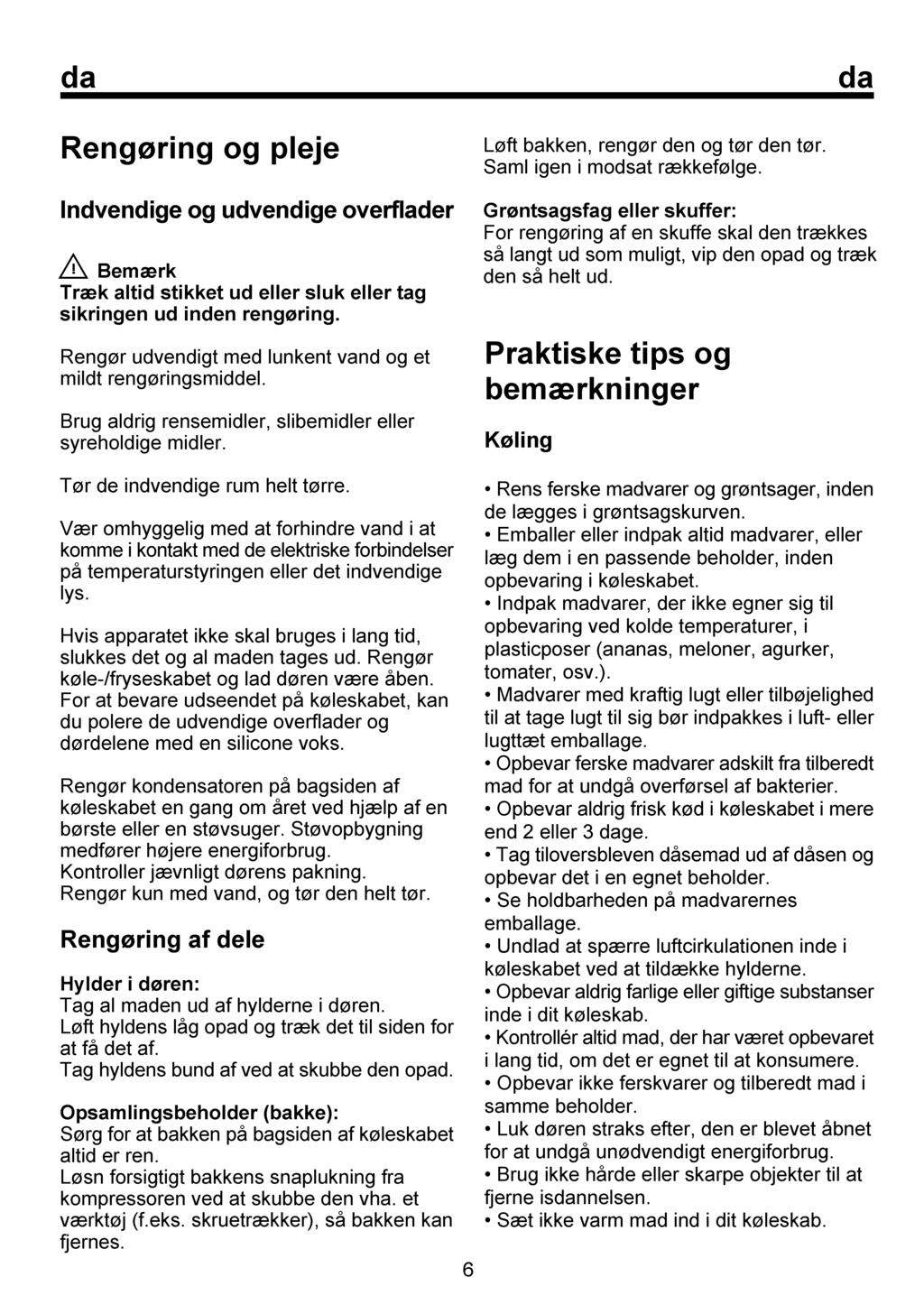 da da

Rengøring og pleje

Indvendige og udvendige overflader

Bemærk
Træk altid stikket ud eller sluk eller tag sikringen ud inden rengøring.

Rengør udvendigt med lunkent vand og et mildt rengøringsmiddel.

Brug aldrig rensemidler, slibemidler eller syreholdige midler.

Tør de indvendige rum helt tørre.

Vær omhyggelig med at forhindre vand i at komme i kontakt med de elektriske forbindelser på temperaturstyringen eller det indvendige lys.

Hvis apparatet ikke skal bruges i lang tid, slukkes det og al maden tages ud. Rengør køle-/fryseskabet og lad døren være åben. For at bevare udseendet på køleskabet, kan du polere de udvendige overflader og dørdelene med en silicone voks.

Rengør kondensatoren på bagsiden af køleskabet en gang om året ved hjælp af en børste eller en støvsuger. Støvopbygning medfører højere energiforbrug.
Kontroller jævnligt dørens pakning.
Rengør kun med vand, og tør den helt tør.

Rengøring af dele

Hylder i døren:
Tag al maden ud af hylderne i døren.
Løft hyldens låg opad og træk det til siden for at få det af.
Tag hyldens bund af ved at skubbe den opad.

Opsamlingsbeholder (bakke):
Sørg for at bakken på bagsiden af køleskabet altid er ren.
Løsn forsigtigt bakkens snaplukning fra kompressoren ved at skubbe den vha. et værktøj (f.eks. skruetrækker), så bakken kan fjernes.

Løft bakken, rengør den og tør den tør.
Saml igen i modsat rækkefølge.

Grøntsagsfag eller skuffer:
For rengøring af en skuffe skal den trækkes så langt ud som muligt, vip den opad og træk den så helt ud.

Praktiske tips og bemærkninger

Køling

• Rens ferske madvarer og grøntsager, inden de lægges i grøntsagskurven.
• Emballer eller indpak altid madvarer, eller læg dem i en passende beholder, inden opbevaring i køleskabet.
• Indpak madvarer, der ikke egner sig til opbevaring ved kolde temperaturer, i plasticposer (ananas, meloner, agurker, tomater, osv.).
• Madvarer med kraftig lugt eller tilbøjelighed til at tage lugt til sig bør indpakkes i luft- eller lugttæt emballage.
• Opbevar ferske madvarer adskilt fra tilberedt mad for at undgå overførsel af bakterier.
• Opbevar aldrig frisk kød i køleskabet i mere end 2 eller 3 dage.
• Tag tiloversbleven dåsemad ud af dåsen og opbevar det i en egnet beholder.
• Se holdbarheden på madvarernes emballage.
• Undlad at spærre luftcirkulationen inde i køleskabet ved at tildække hylderne.
• Opbevar aldrig farlige eller giftige substanser inde i dit køleskab.
• Kontrollér altid mad, der har været opbevaret i lang tid, om det er egnet til at konsumere.
• Opbevar ikke ferskvarer og tilberedt mad i samme beholder.
• Luk døren straks efter, den er blevet åbnet for at undgå unødvendigt energiforbrug.
• Brug ikke hårde eller skarpe objekter til at fjerne isdannelsen.
• Sæt ikke varm mad ind i dit køleskab.

6